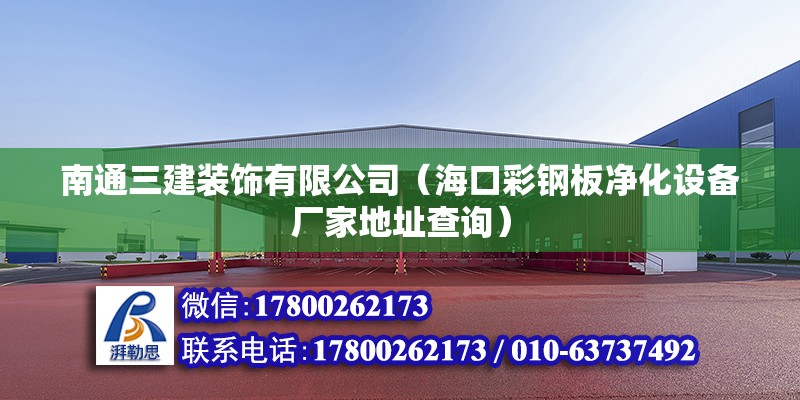 南通三建装饰有限公司（海口彩钢板净化设备厂家地址查询）

湃勒思

微信:17800262173

联系电话:17800262173 / 010-63737492